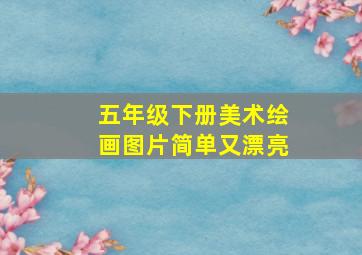 五年级下册美术绘画图片简单又漂亮